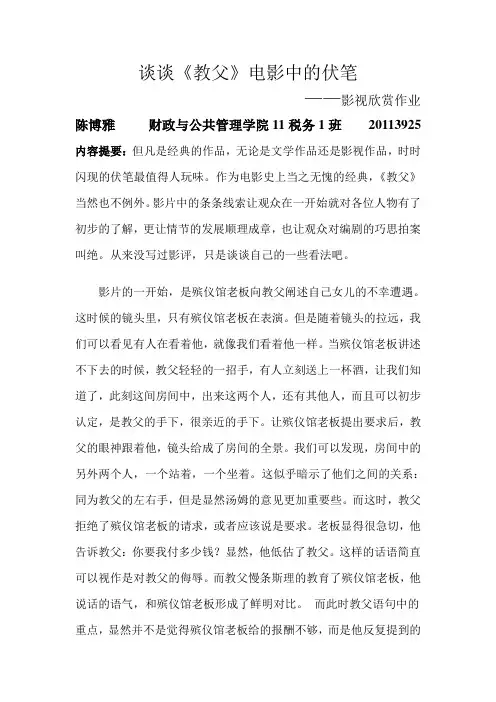 谈谈《教父》电影中的伏笔

——影视欣赏作业

陈博雅　　财政与公共管理学院 11 税务 1 班　　20113925

内容提要：但凡是经典的作品，无论是文学作品还是影视作品，时时闪现的伏笔最值得人玩味。作为电影史上当之无愧的经典，《教父》当然也不例外。影片中的条条线索让观众在一开始就对各位人物有了初步的了解，更让情节的发展顺理成章，也让观众对编剧的巧思拍案叫绝。从来没写过影评，只是谈谈自己的一些看法吧。

影片的一开始，是殡仪馆老板向教父阐述自己女儿的不幸遭遇。这时候的镜头里，只有殡仪馆老板在表演。但是随着镜头的拉远，我们可以看见有人在看着他，就像我们看着他一样。当殡仪馆老板讲述不下去的时候，教父轻轻的一招手，有人立刻送上一杯酒，让我们知道了，此刻这间房间中，出来这两个人，还有其他人，而且可以初步认定，是教父的手下，很亲近的手下。让殡仪馆老板提出要求后，教父的眼神跟着他，镜头给成了房间的全景。我们可以发现，房间中的另外两个人，一个站着，一个坐着。这似乎暗示了他们之间的关系：同为教父的左右手，但是显然汤姆的意见更加重要些。而这时，教父拒绝了殡仪馆老板的请求，或者应该说是要求。老板显得很急切，他告诉教父：你要我付多少钱？显然，他低估了教父。这样的话语简直可以视作是对教父的侮辱。而教父慢条斯理的教育了殡仪馆老板，他说话的语气，和殡仪馆老板形成了鲜明对比。　而此时教父语句中的重点，显然并不是觉得殡仪馆老板给的报酬不够，而是他反复提到的